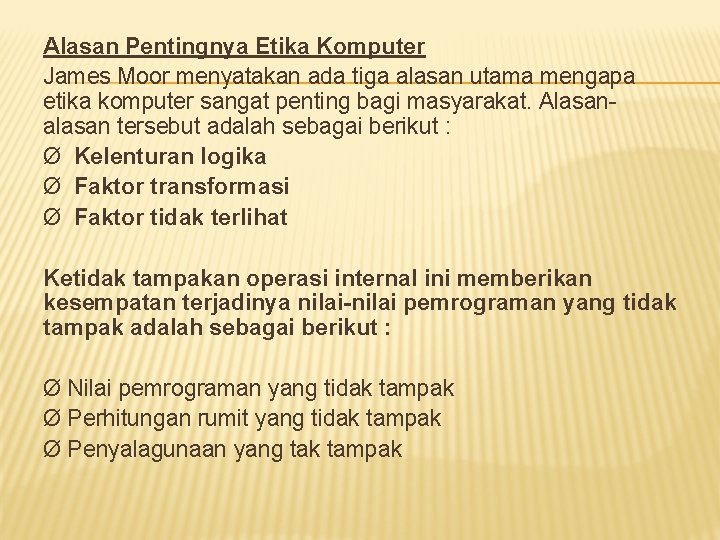 Alasan Pentingnya Etika Komputer
James Moor menyatakan ada tiga alasan utama mengapa etika komputer sangat penting bagi masyarakat. Alasan-alasan tersebut adalah sebagai berikut :
Ø Kelenturan logika
Ø Faktor transformasi
Ø Faktor tidak terlihat

Ketidak tampakan operasi internal ini memberikan kesempatan terjadinya nilai-nilai pemrograman yang tidak tampak adalah sebagai berikut :

Ø Nilai pemrograman yang tidak tampak
Ø Perhitungan rumit yang tidak tampak
Ø Penyalagunaan yang tak tampak